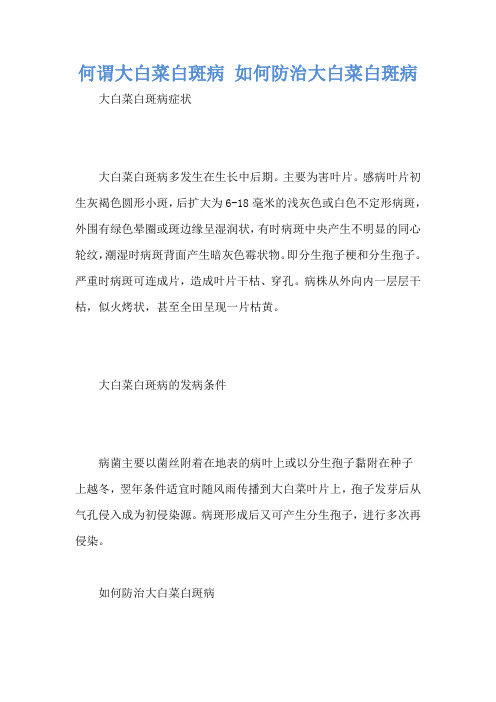 何谓大白菜白斑病 如何防治大白菜白斑病

大白菜白斑病症状

大白菜白斑病多发生在生长中后期。主要为害叶片。感病叶片初生灰褐色圆形小斑，后扩大为6-18毫米的浅灰色或白色不定形病斑，外围有绿色晕圈或斑边缘呈湿润状，有时病斑中央产生不明显的同心轮纹，潮湿时病斑背面产生暗灰色霉状物。即分生孢子梗和分生孢子。严重时病斑可连成片，造成叶片干枯、穿孔。病株从外向内一层层干枯，似火烤状，甚至全田呈现一片枯黄。

大白菜白斑病的发病条件

病菌主要以菌丝附着在地表的病叶上或以分生孢子黏附在种子上越冬，翌年条件适宜时随风雨传播到大白菜叶片上，孢子发芽后从气孔侵入成为初侵染源。病斑形成后又可产生分生孢子，进行多次再侵染。

如何防治大白菜白斑病